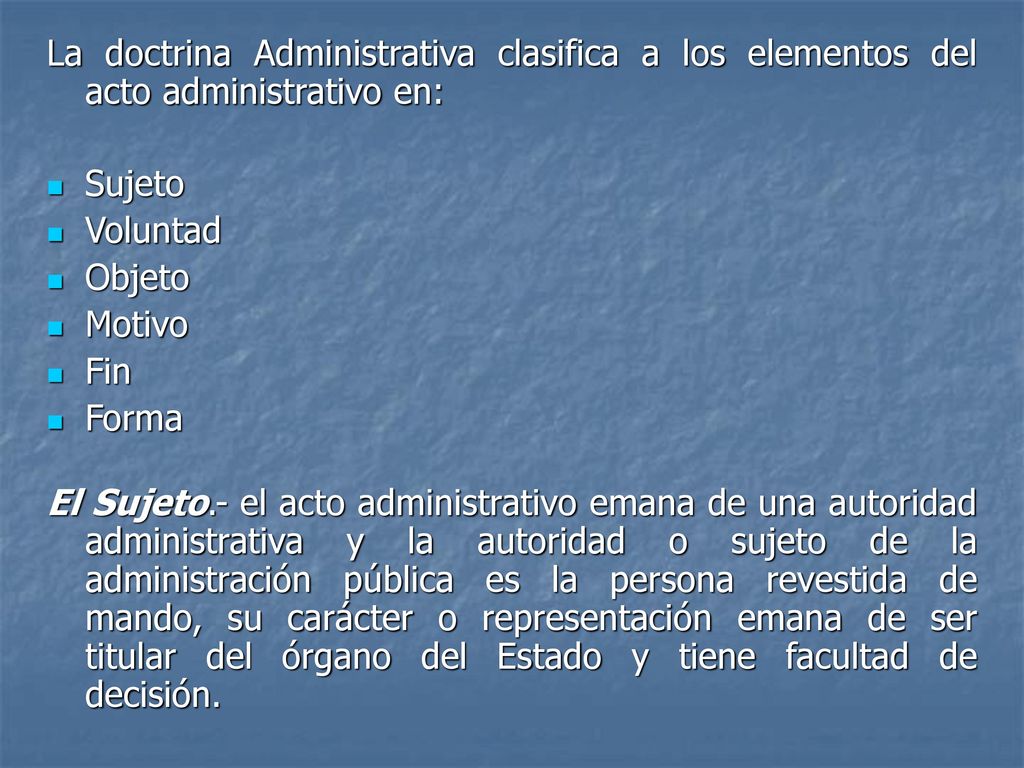 La doctrina Administrativa clasifica a los elementos del acto administrativo en:

- Sujeto
- Voluntad
- Objeto
- Motivo
- Fin
- Forma

El Sujeto.- el acto administrativo emana de una autoridad administrativa y la autoridad o sujeto de la administración pública es la persona revestida de mando, su carácter o representación emana de ser titular del órgano del Estado y tiene facultad de decisión.